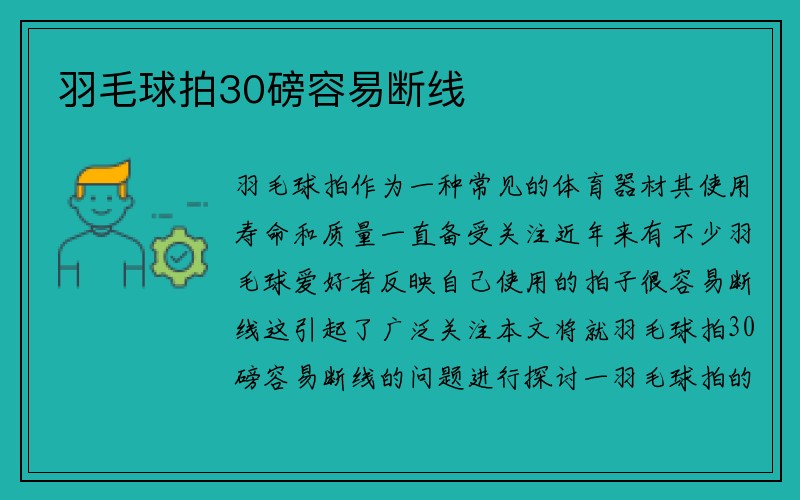 羽毛球拍30磅容易断线

羽毛球拍作为一种常见的体育器材其使用寿命和质量一直备受关注近年来有不少羽毛球爱好者反映自己使用的拍子很容易断线这引起了广泛关注本文将就羽毛球拍30磅容易断线的问题进行探讨一羽毛球拍的